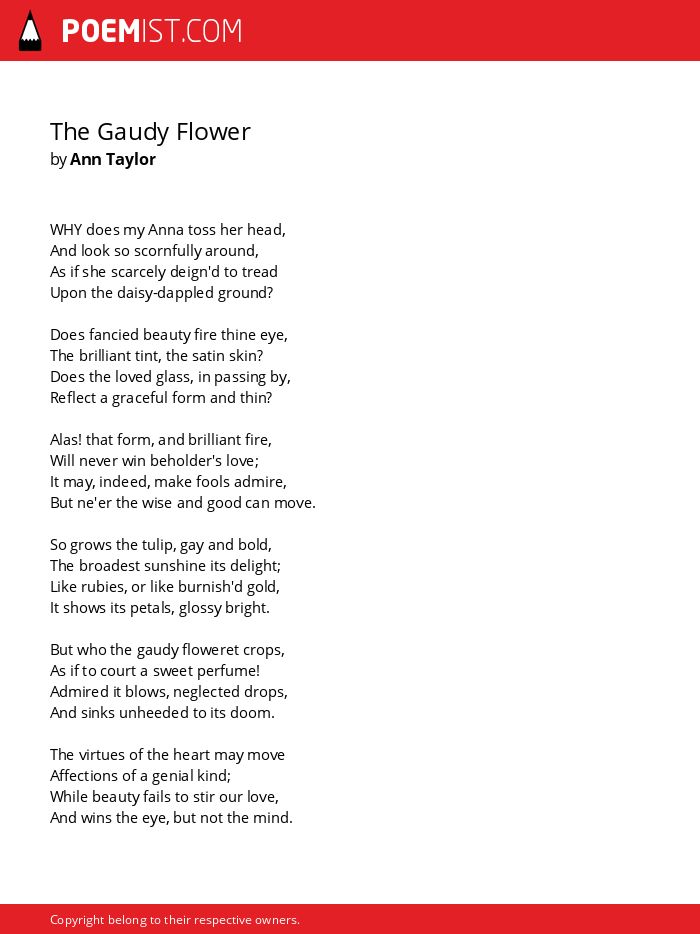 POEMIST.COM

The Gaudy Flower
by Ann Taylor

WHY does my Anna toss her head,
And look so scornfully around,
As if she scarcely deign'd to tread
Upon the daisy-dappled ground?

Does fancied beauty fire thine eye,
The brilliant tint, the satin skin?
Does the loved glass, in passing by,
Reflect a graceful form and thin?

Alas! that form, and brilliant fire,
Will never win beholder's love;
It may, indeed, make fools admire,
But ne'er the wise and good can move.

So grows the tulip, gay and bold,
The broadest sunshine its delight;
Like rubies, or like burnish'd gold,
It shows its petals, glossy bright.

But who the gaudy floweret crops,
As if to court a sweet perfume!
Admired it blows, neglected drops,
And sinks unheeded to its doom.

The virtues of the heart may move
Affections of a genial kind;
While beauty fails to stir our love,
And wins the eye, but not the mind.

Copyright belong to their respective owners.